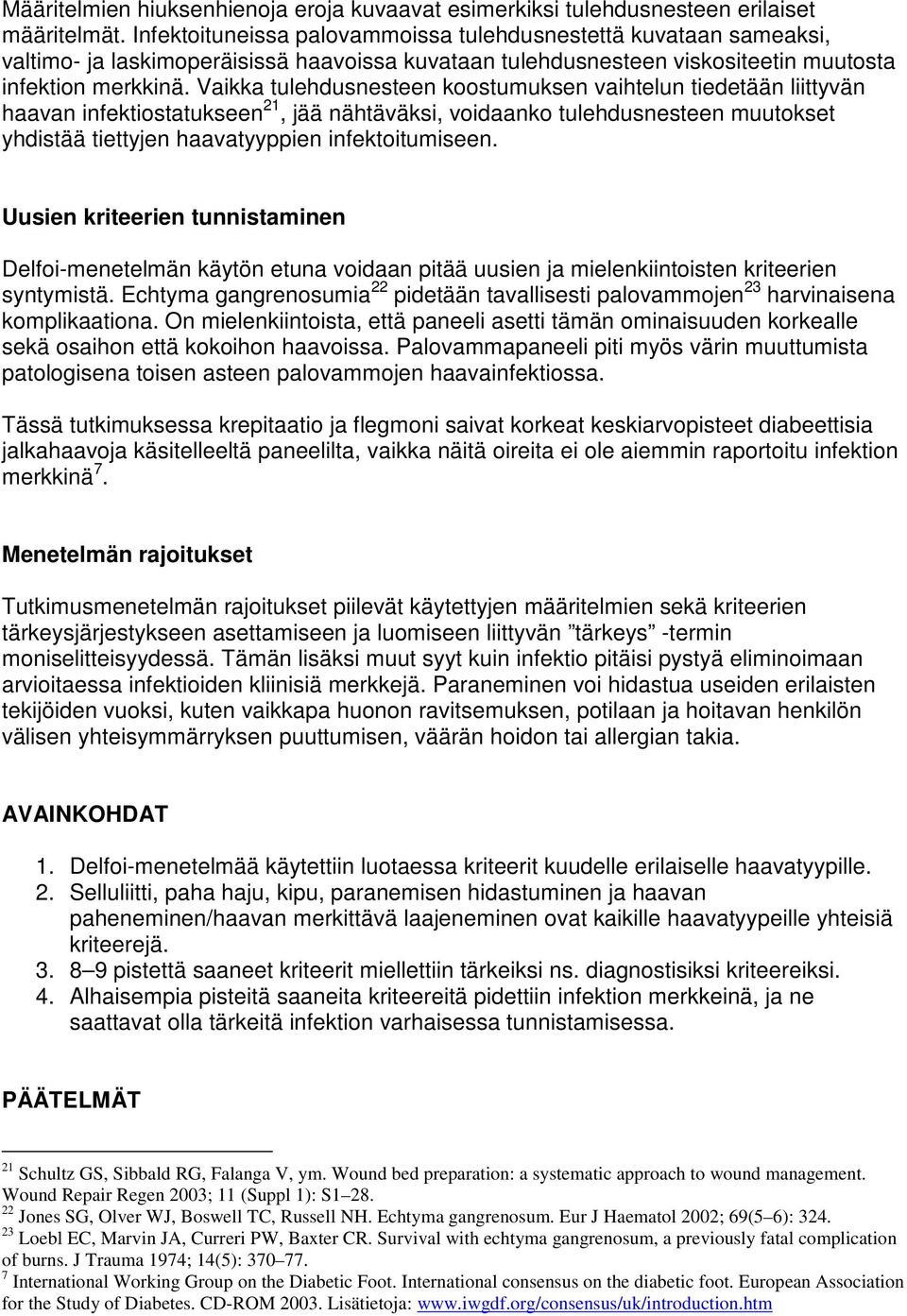 Määritelmien hiuksenhienoja eroja kuvaavat esimerkiksi tulehdusnesteen erilaiset määritelmät. Infektoituneissa palovammoissa tulehdusnestettä kuvataan sameaksi, valtimo- ja laskimoperäisissä haavoissa kuvataan tulehdusnesteen viskositeetin muutosta infektion merkkinä. Vaikka tulehdusnesteen koostumuksen vaihtelun tiedetään liittyvän haavan infektiostatukseen$^{21}$, jää nähtäväksi, voidaanko tulehdusnesteen muutokset yhdistää tiettyjen haavatyyppien infektoitumiseen.

Uusien kriteerien tunnistaminen

Delfoi-menetelmän käytön etuna voidaan pitää uusien ja mielenkiintoisten kriteerien syntymistä. Echtyma gangrenosumia$^{22}$ pidetään tavallisesti palovammojen$^{23}$ harvinaisena komplikaationa. On mielenkiintoista, että paneeli asetti tämän ominaisuuden korkealle sekä osaihon että kokoihon haavoissa. Palovammapaneeli piti myös värin muuttumista patologisena toisen asteen palovammojen haavainfektiossa.

Tässä tutkimuksessa krepitaatio ja flegmoni saivat korkeat keskiarvopisteet diabeettisia jalkahaavoja käsitelleeltä paneelilta, vaikka näitä oireita ei ole aiemmin raportoitu infektion merkkinä$^{7}$.

Menetelmän rajoitukset

Tutkimusmenetelmän rajoitukset piilevät käytettyjen määritelmien sekä kriteerien tärkeysjärjestykseen asettamiseen ja luomiseen liittyvän ”tärkeys” -termin moniselitteisyydessä. Tämän lisäksi muut syyt kuin infektio pitäisi pystyä eliminoimaan arvioitaessa infektioiden kliinisiä merkkejä. Paraneminen voi hidastua useiden erilaisten tekijöiden vuoksi, kuten vaikkapa huonon ravitsemuksen, potilaan ja hoitavan henkilön välisen yhteisymmärryksen puuttumisen, väärän hoidon tai allergian takia.

AVAINKOHDAT

1. Delfoi-menetelmää käytettiin luotaessa kriteerit kuudelle erilaiselle haavatyypille.
2. Selluliitti, paha haju, kipu, paranemisen hidastuminen ja haavan paheneminen/haavan merkittävä laajeneminen ovat kaikille haavatyypeille yhteisiä kriteerejä.
3. 8–9 pistettä saaneet kriteerit miellettiin tärkeiksi ns. diagnostisiksi kriteereiksi.
4. Alhaisempia pisteitä saaneita kriteereitä pidettiin infektion merkkeinä, ja ne saattavat olla tärkeitä infektion varhaisessa tunnistamisessa.

PÄÄTELMÄT

$^{21}$ Schultz GS, Sibbald RG, Falanga V, ym. Wound bed preparation: a systematic approach to wound management. Wound Repair Regen 2003; 11 (Suppl 1): S1–28.
$^{22}$ Jones SG, Olver WJ, Boswell TC, Russell NH. Echtyma gangrenosum. Eur J Haematol 2002; 69(5–6): 324.
$^{23}$ Loebl EC, Marvin JA, Curreri PW, Baxter CR. Survival with echtyma gangrenosum, a previously fatal complication of burns. J Trauma 1974; 14(5): 370–77.
$^{7}$ International Working Group on the Diabetic Foot. International consensus on the diabetic foot. European Association for the Study of Diabetes. CD-ROM 2003. Lisätietoja: www.iwgdf.org/consensus/uk/introduction.htm